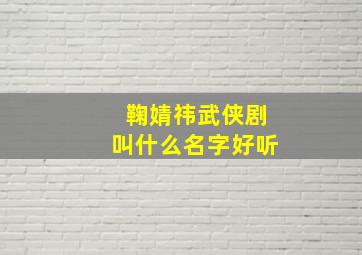 鞠婧祎武侠剧
叫什么名字好听